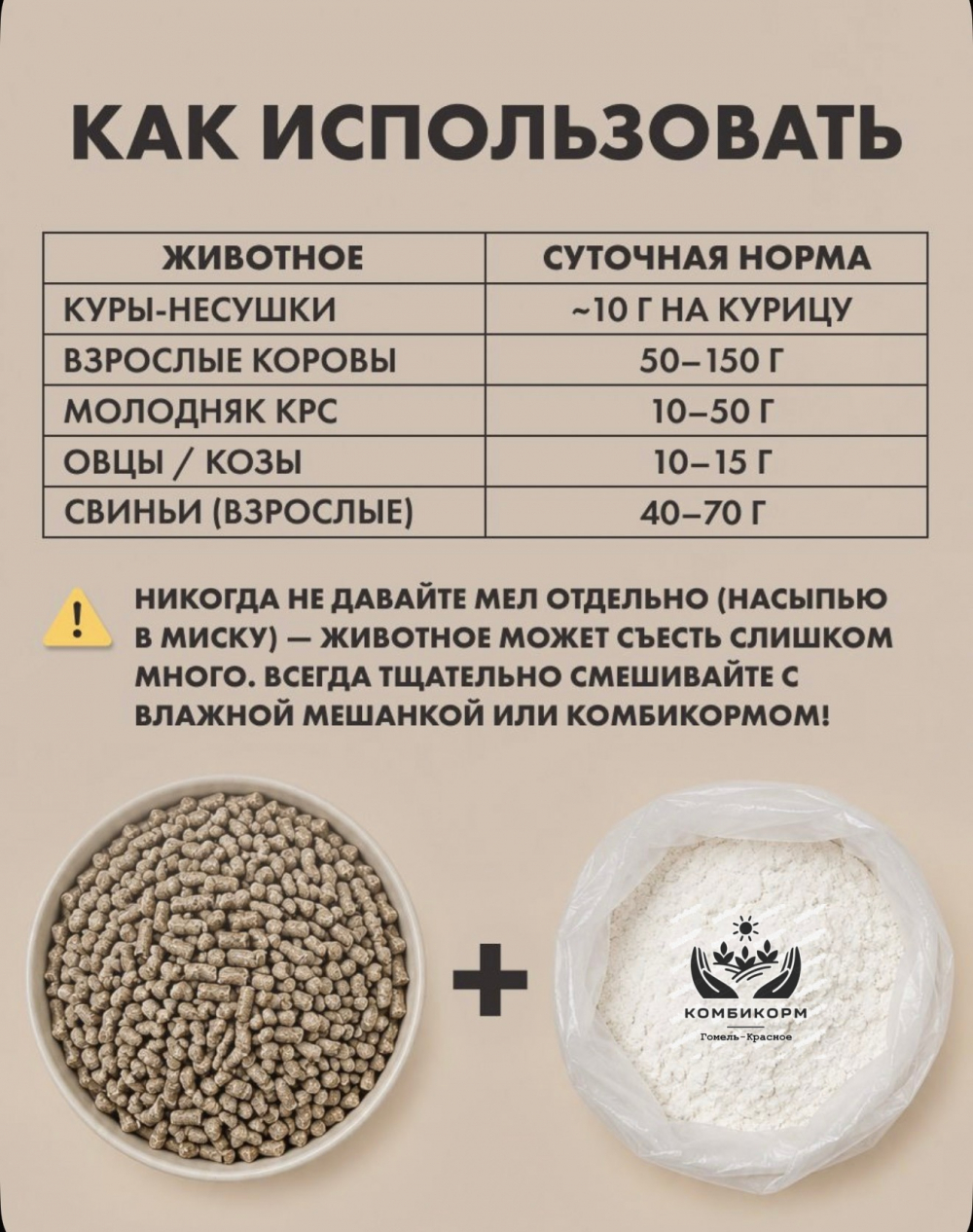 КАК ИСПОЛЬЗОВАТЬ

| ЖИВОТНОЕ | СУТОЧНАЯ НОРМА |
|---|---|
| КУРЫ-НЕСУШКИ | ~10 Г НА КУРИЦУ |
| ВЗРОСЛЫЕ КОРОВЫ | 50–150 Г |
| МОЛОДНЯК КРС | 10–50 Г |
| ОВЦЫ / КОЗЫ | 10–15 Г |
| СВИНЬИ (ВЗРОСЛЫЕ) | 40–70 Г |

НИКОГДА НЕ ДАВАЙТЕ МЕЛ ОТДЕЛЬНО (НАСЫПЬЮ В МИСКУ) — ЖИВОТНОЕ МОЖЕТ СЪЕСТЬ СЛИШКОМ МНОГО. ВСЕГДА ТЩАТЕЛЬНО СМЕШИВАЙТЕ С ВЛАЖНОЙ МЕШАНКОЙ ИЛИ КОМБИКОРМОМ!

+

КОМБИКОРМ
Гомель-Красное